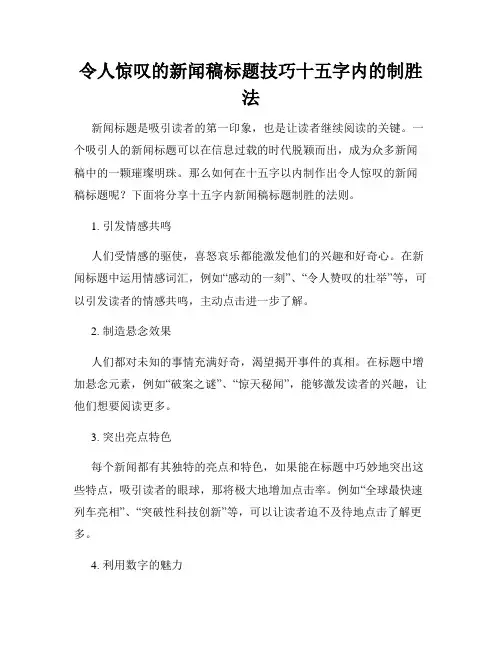 令人惊叹的新闻稿标题技巧十五字内的制胜法

新闻标题是吸引读者的第一印象，也是让读者继续阅读的关键。一个吸引人的新闻标题可以在信息过载的时代脱颖而出，成为众多新闻稿中的一颗璀璨明珠。那么如何在十五字以内制作出令人惊叹的新闻稿标题呢？下面将分享十五字内新闻稿标题制胜的法则。

1. 引发情感共鸣

人们受情感的驱使，喜怒哀乐都能激发他们的兴趣和好奇心。在新闻标题中运用情感词汇，例如“感动的一刻”、“令人赞叹的壮举”等，可以引发读者的情感共鸣，主动点击进一步了解。

2. 制造悬念效果

人们都对未知的事情充满好奇，渴望揭开事件的真相。在标题中增加悬念元素，例如“破案之谜”、“惊天秘闻”，能够激发读者的兴趣，让他们想要阅读更多。

3. 突出亮点特色

每个新闻都有其独特的亮点和特色，如果能在标题中巧妙地突出这些特点，吸引读者的眼球，那将极大地增加点击率。例如“全球最快速列车亮相”、“突破性科技创新”等，可以让读者迫不及待地点击了解更多。

4. 利用数字的魅力